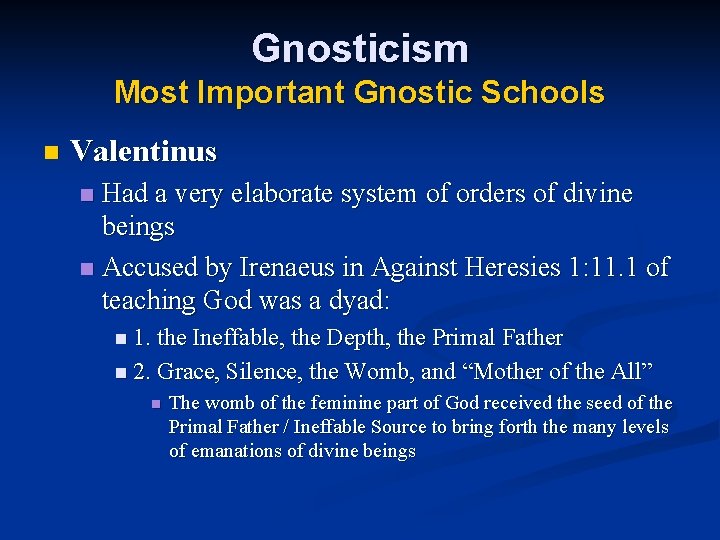 Gnosticism
Most Important Gnostic Schools

Valentinus

Had a very elaborate system of orders of divine beings

Accused by Irenaeus in Against Heresies 1:11.1 of teaching God was a dyad:

1. the Ineffable, the Depth, the Primal Father

2. Grace, Silence, the Womb, and “Mother of the All”

The womb of the feminine part of God received the seed of the Primal Father / Ineffable Source to bring forth the many levels of emanations of divine beings